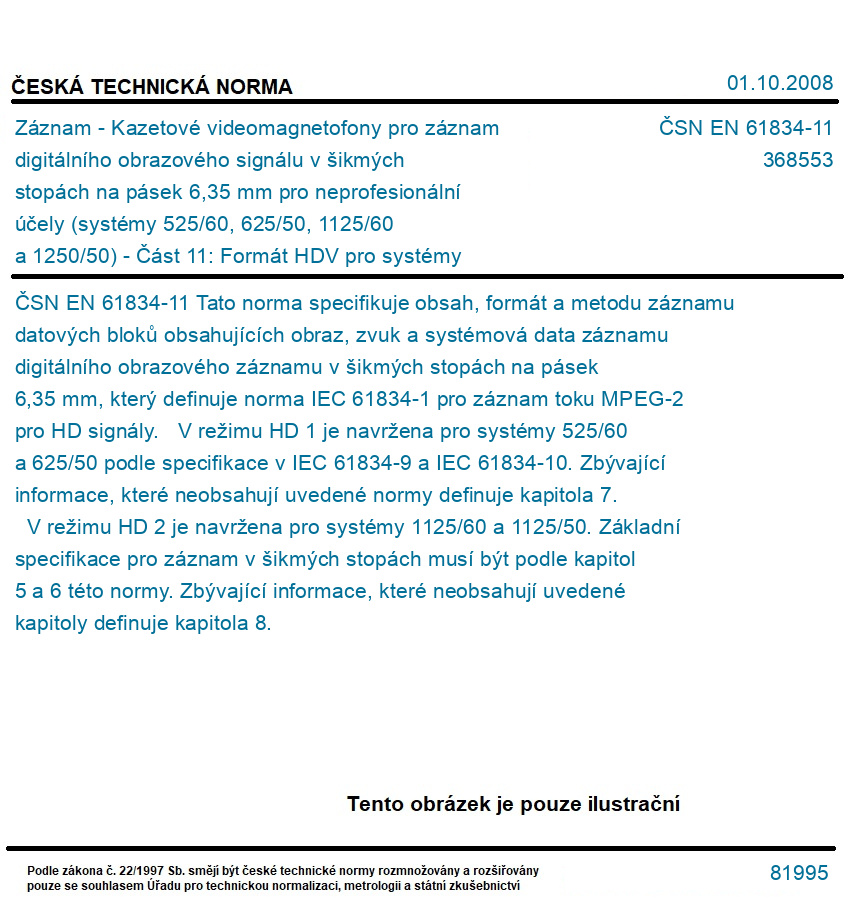 ČESKÁ TECHNICKÁ NORMA

01.10.2008

Záznam - Kazetové videomagnetofony pro záznam digitálního obrazového signálu v šikmých stopách na pásek 6,35 mm pro neprofesionální účely (systémy 525/60, 625/50, 1125/60 a 1250/50) - Část 11: Formát HDV pro systémy

ČSN EN 61834-11
368553

ČSN EN 61834-11 Tato norma specifikuje obsah, formát a metodu záznamu datových bloků obsahujících obraz, zvuk a systémová data záznamu digitálního obrazového záznamu v šikmých stopách na pásek 6,35 mm, který definuje norma IEC 61834-1 pro záznam toku MPEG-2 pro HD signály. V režimu HD 1 je navržena pro systémy 525/60 a 625/50 podle specifikace v IEC 61834-9 a IEC 61834-10. Zbývající informace, které neobsahují uvedené normy definuje kapitola 7.
V režimu HD 2 je navržena pro systémy 1125/60 a 1125/50. Základní specifikace pro záznam v šikmých stopách musí být podle kapitol 5 a 6 této normy. Zbývající informace, které neobsahují uvedené kapitoly definuje kapitola 8.

Tento obrázek je pouze ilustrační

Podle zákona č. 22/1997 Sb. smějí být české technické normy rozmnožovány a rozšiřovány pouze se souhlasem Úřadu pro technickou normalizaci, metrologii a státní zkušebnictví

81995